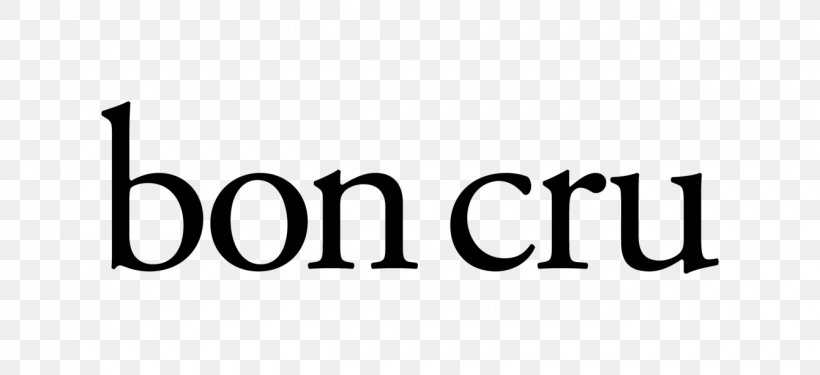 bon cru